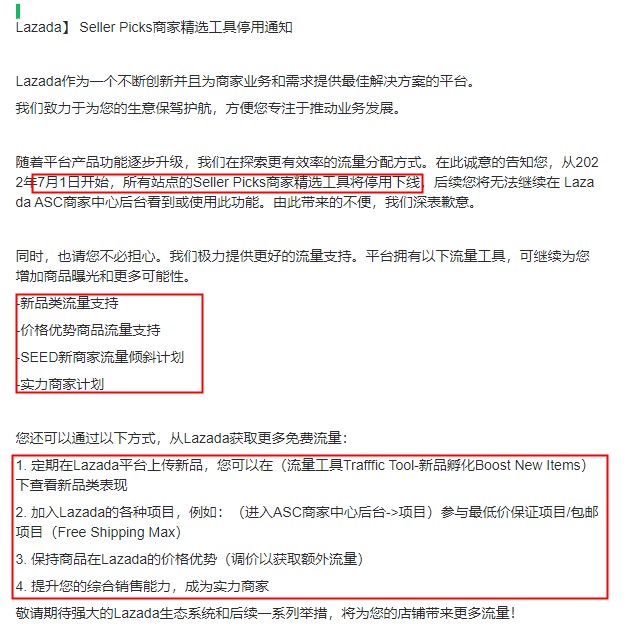 Lazada】 Seller Picks商家精选工具停用通知

Lazada作为一个不断创新并且为商家业务和需求提供最佳解决方案的平台。

我们致力于为您的生意保驾护航，方便您专注于推动业务发展。

随着平台产品功能逐步升级，我们在探索更有效率的流量分配方式。在此诚意的告知您，从2024年7月1日开始，所有站点的Seller Picks商家精选工具将停用下线，后续您将无法继续在 Lazada ASC商家中心后台看到或使用此功能。由此带来的不便，我们深表歉意。

同时，也请您不必担心。我们极力提供更好的流量支持。平台拥有以下流量工具，可继续为您增加商品曝光和更多可能性。

-新品类流量支持

-价格优势商品流量支持

-SEED新商家流量倾斜计划

-实力商家计划

您还可以通过以下方式，从Lazada获取更多免费流量：

1. 定期在Lazada平台上传新品，您可以在（流量工具Trafffic Tool-新品孵化Boost New Items）下查看新品类表现

2. 加入Lazada的各种项目，例如：（进入ASC商家中心后台->项目）参与最低价保证项目/包邮项目（Free Shipping Max）

3. 保持商品在Lazada的价格优势（调价以获取额外流量）

4. 提升您的综合销售能力，成为实力商家

敬请期待强大的Lazada生态系统和后续一系列举措，将为您的店铺带来更多流量！